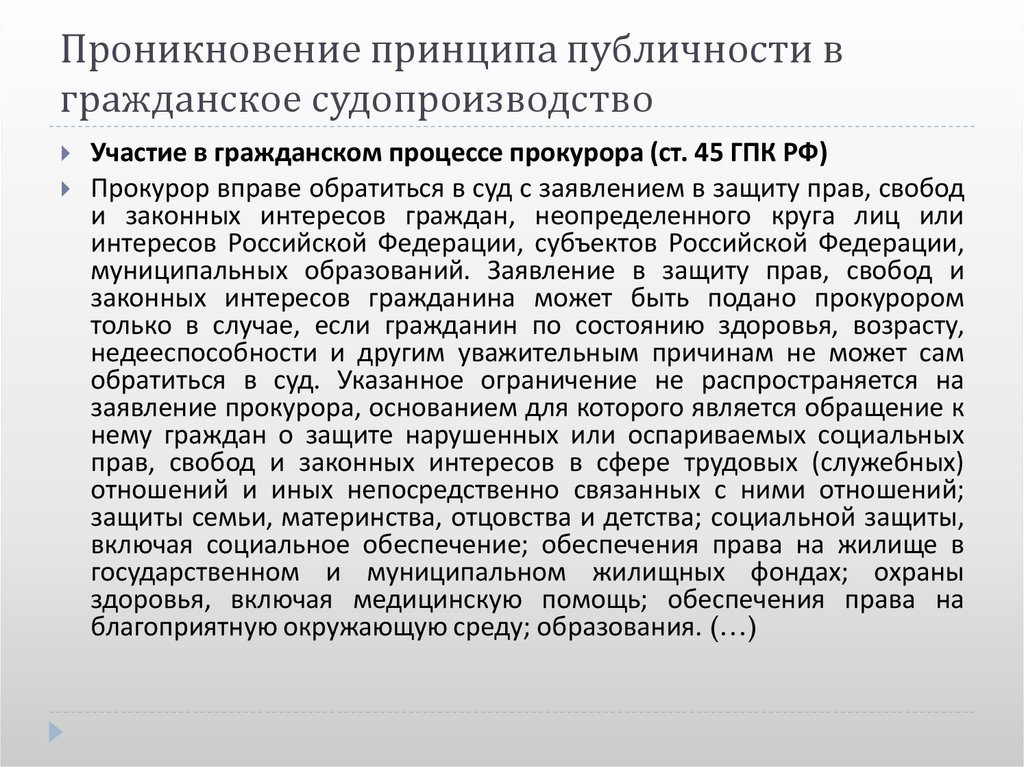 Проникновение принципа публичности в гражданское судопроизводство

Участие в гражданском процессе прокурора (ст. 45 ГПК РФ)

Прокурор вправе обратиться в суд с заявлением в защиту прав, свобод и законных интересов граждан, неопределенного круга лиц или интересов Российской Федерации, субъектов Российской Федерации, муниципальных образований. Заявление в защиту прав, свобод и законных интересов гражданина может быть подано прокурором только в случае, если гражданин по состоянию здоровья, возрасту, недееспособности и другим уважительным причинам не может сам обратиться в суд. Указанное ограничение не распространяется на заявление прокурора, основанием для которого является обращение к нему граждан о защите нарушенных или оспариваемых социальных прав, свобод и законных интересов в сфере трудовых (служебных) отношений и иных непосредственно связанных с ними отношений; защиты семьи, материнства, отцовства и детства; социальной защиты, включая социальное обеспечение; обеспечения права на жилище в государственном и муниципальном жилищных фондах; охраны здоровья, включая медицинскую помощь; обеспечения права на благоприятную окружающую среду; образования. (…)